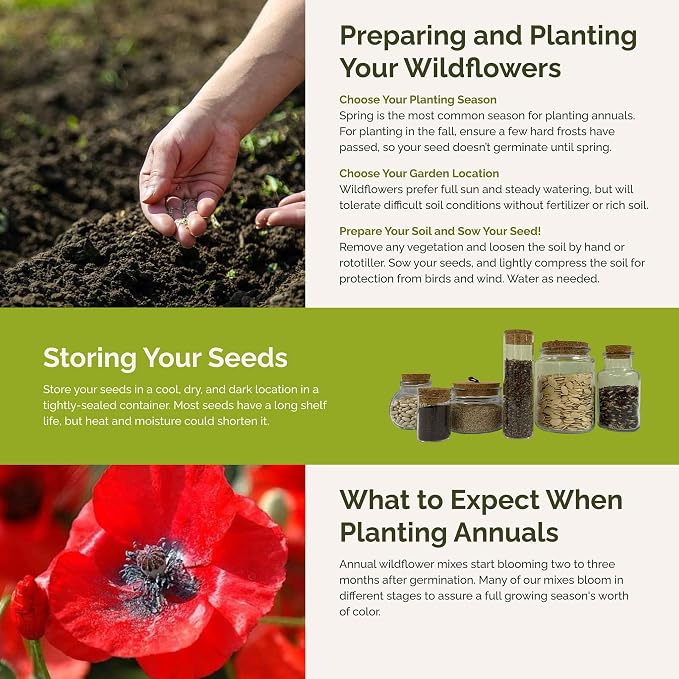 Preparing and Planting Your Wildflowers

Choose Your Planting Season
Spring is the most common season for planting annuals. For planting in the fall, ensure a few hard frosts have passed, so your seed doesn't germinate until spring.

Choose Your Garden Location
Wildflowers prefer full sun and steady watering, but will tolerate difficult soil conditions without fertilizer or rich soil.

Prepare Your Soil and Sow Your Seed!
Remove any vegetation and loosen the soil by hand or rototiller. Sow your seeds, and lightly compress the soil for protection from birds and wind. Water as needed.

Storing Your Seeds

Store your seeds in a cool, dry, and dark location in a tightly-sealed container. Most seeds have a long shelf life, but heat and moisture could shorten it.

What to Expect When Planting Annuals

Annual wildflower mixes start blooming two to three months after germination. Many of our mixes bloom in different stages to assure a full growing season's worth of color.